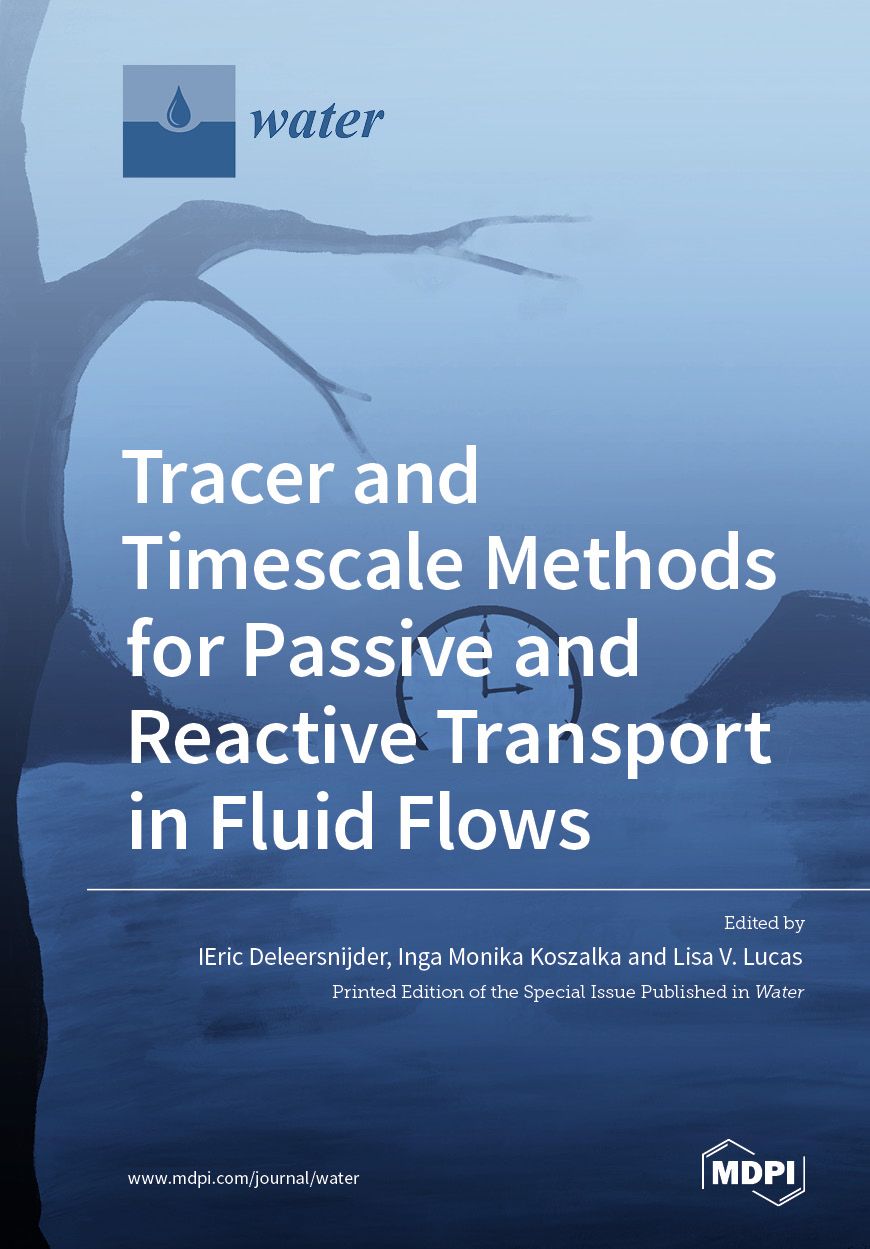 water

Tracer and Timescale Methods for Passive and Reactive Transport in Fluid Flows

Edited by

IEric Deleersnijder, Inga Monika Koszalka and Lisa V. Lucas

Printed Edition of the Special Issue Published in Water

www.mdpi.com/journal/water

MDPI